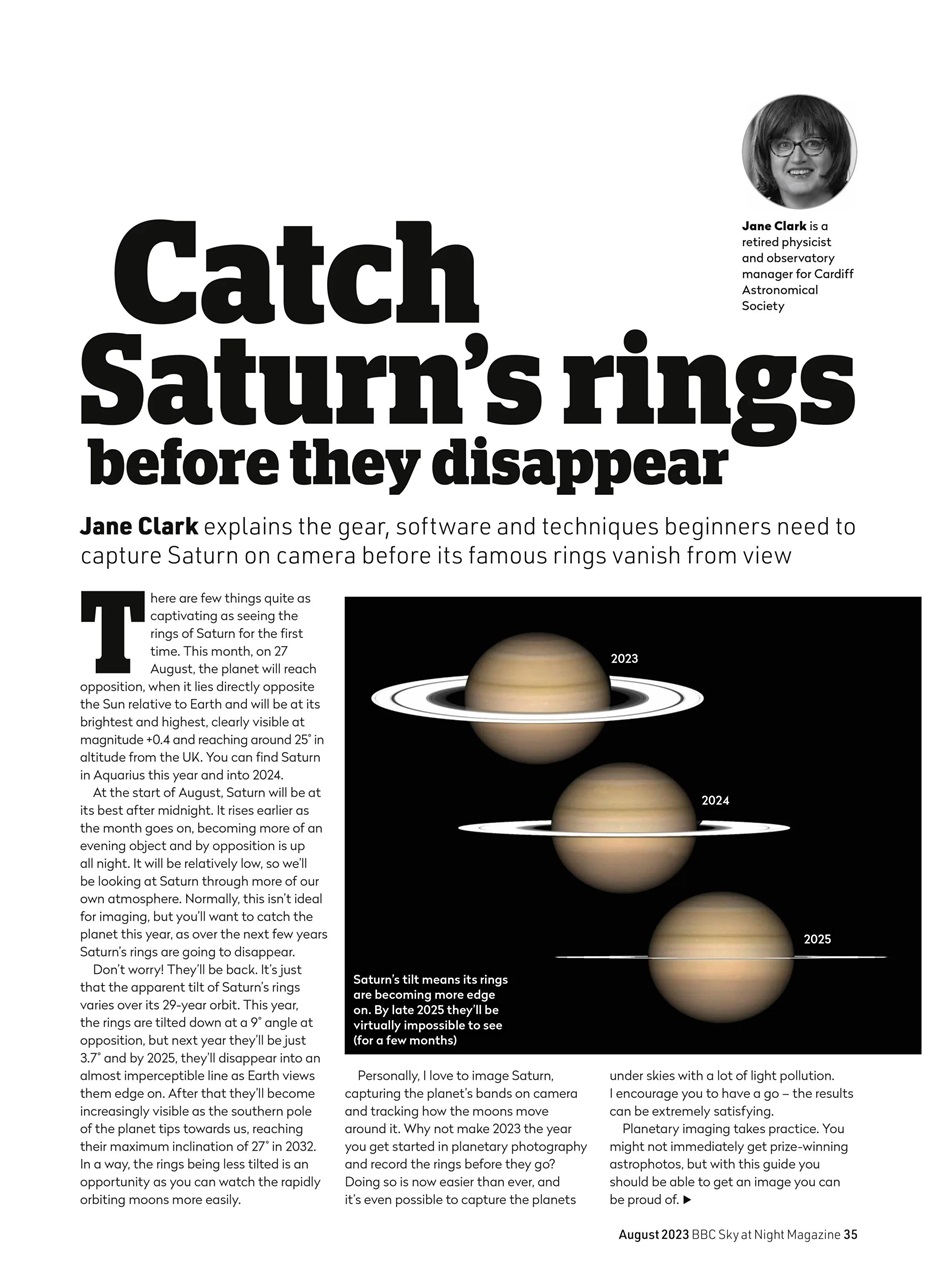 Jane Clark is a retired physicist and observatory manager for Cardiff Astronomical Society

Catch Saturn's rings before they disappear

Jane Clark explains the gear, software and techniques beginners need to capture Saturn on camera before its famous rings vanish from view

There are few things quite as captivating as seeing the rings of Saturn for the first time. This month, on 27 August, the planet will reach opposition, when it lies directly opposite the Sun relative to Earth and will be at its brightest and highest, clearly visible at magnitude +0.4 and reaching around 25° in altitude from the UK. You can find Saturn in Aquarius this year and into 2024.

At the start of August, Saturn will be at its best after midnight. It rises earlier as the month goes on, becoming more of an evening object and by opposition is up all night. It will be relatively low, so we'll be looking at Saturn through more of our own atmosphere. Normally, this isn't ideal for imaging, but you'll want to catch the planet this year, as over the next few years Saturn's rings are going to disappear.

Don't worry! They'll be back. It's just that the apparent tilt of Saturn's rings varies over its 29-year orbit. This year, the rings are tilted down at a 9° angle at opposition, but next year they'll be just 3.7° and by 2025, they'll disappear into an almost imperceptible line as Earth views them edge on. After that they'll become increasingly visible as the southern pole of the planet tips towards us, reaching their maximum inclination of 27° in 2032. In a way, the rings being less tilted is an opportunity as you can watch the rapidly orbiting moons more easily.

2023

2024

2025

Saturn's tilt means its rings are becoming more edge on. By late 2025 they'll be virtually impossible to see (for a few months)

Personally, I love to image Saturn, capturing the planet's bands on camera and tracking how the moons move around it. Why not make 2023 the year you get started in planetary photography and record the rings before they go? Doing so is now easier than ever, and it's even possible to capture the planets under skies with a lot of light pollution. I encourage you to have a go – the results can be extremely satisfying.

Planetary imaging takes practice. You might not immediately get prize-winning astrophotos, but with this guide you should be able to get an image you can be proud of. ▶

August 2023 BBC Sky at Night Magazine 35